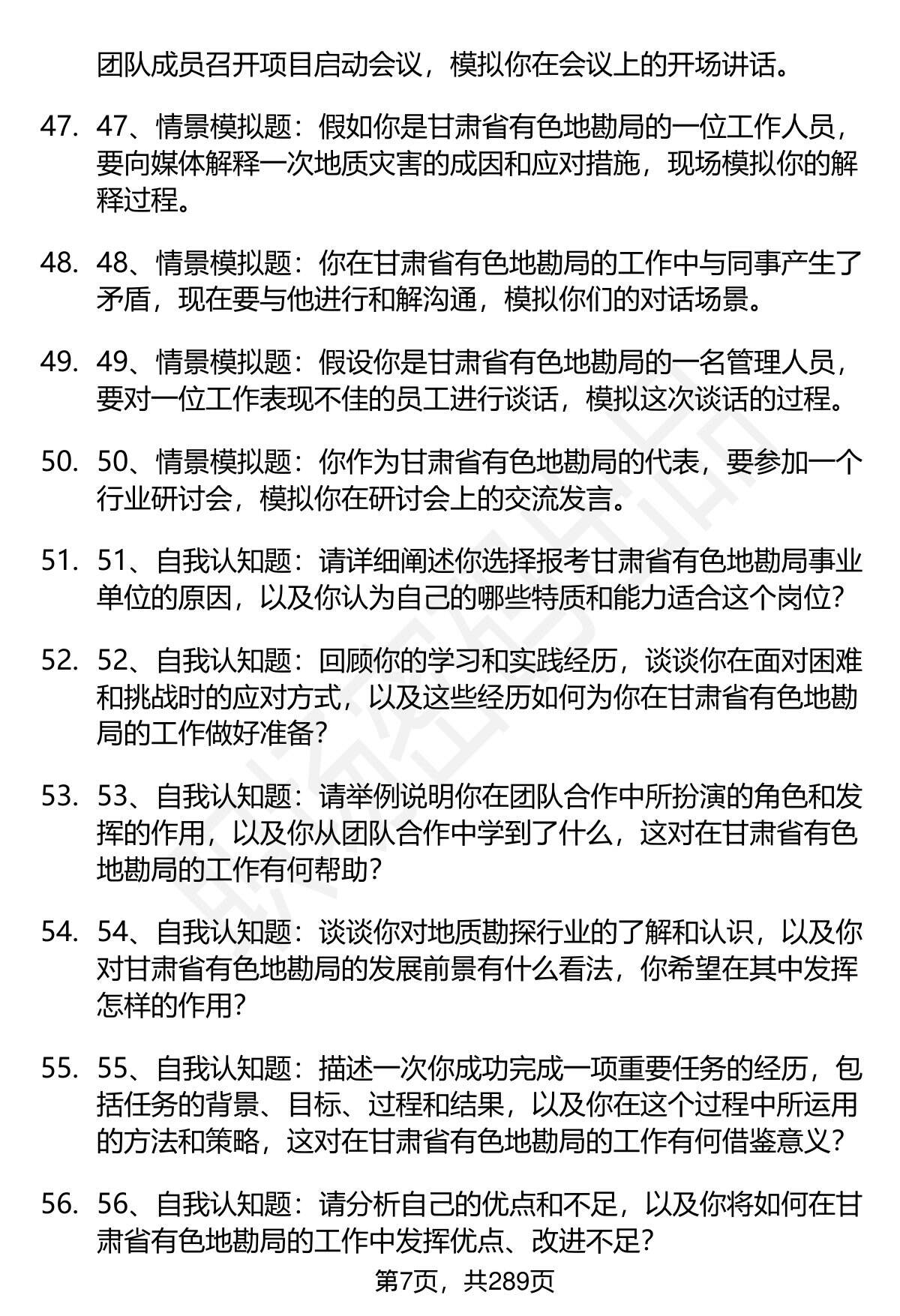 团队成员召开项目启动会议，模拟你在会议上的开场讲话。

47. 47、情景模拟题：假如你是甘肃省有色地勘局的一位工作人员，要向媒体解释一次地质灾害的成因和应对措施，现场模拟你的解释过程。

48. 48、情景模拟题：你在甘肃省有色地勘局的工作中与同事产生了矛盾，现在要与他进行和解沟通，模拟你们的对话场景。

49. 49、情景模拟题：假设你是甘肃省有色地勘局的一名管理人员，要对一位工作表现不佳的员工进行谈话，模拟这次谈话的过程。

50. 50、情景模拟题：你作为甘肃省有色地勘局的代表，要参加一个行业研讨会，模拟你在研讨会上的交流发言。

51. 51、自我认知题：请详细阐述你选择报考甘肃省有色地勘局事业单位的原因，以及你认为自己的哪些特质和能力适合这个岗位？

52. 52、自我认知题：回顾你的学习和实践经历，谈谈你在面对困难和挑战时的应对方式，以及这些经历如何为你在甘肃省有色地勘局的工作做好准备？

53. 53、自我认知题：请举例说明你在团队合作中所扮演的角色和发挥的作用，以及你从团队合作中学到了什么，这对在甘肃省有色地勘局的工作有何帮助？

54. 54、自我认知题：谈谈你对地质勘探行业的了解和认识，以及你对甘肃省有色地勘局的发展前景有什么看法，你希望在其中发挥怎样的作用？

55. 55、自我认知题：描述一次你成功完成一项重要任务的经历，包括任务的背景、目标、过程和结果，以及你在这个过程中所运用的方法和策略，这对在甘肃省有色地勘局的工作有何借鉴意义？

56. 56、自我认知题：请分析自己的优点和不足，以及你将如何在甘肃省有色地勘局的工作中发挥优点、改进不足？

第7页，共289页